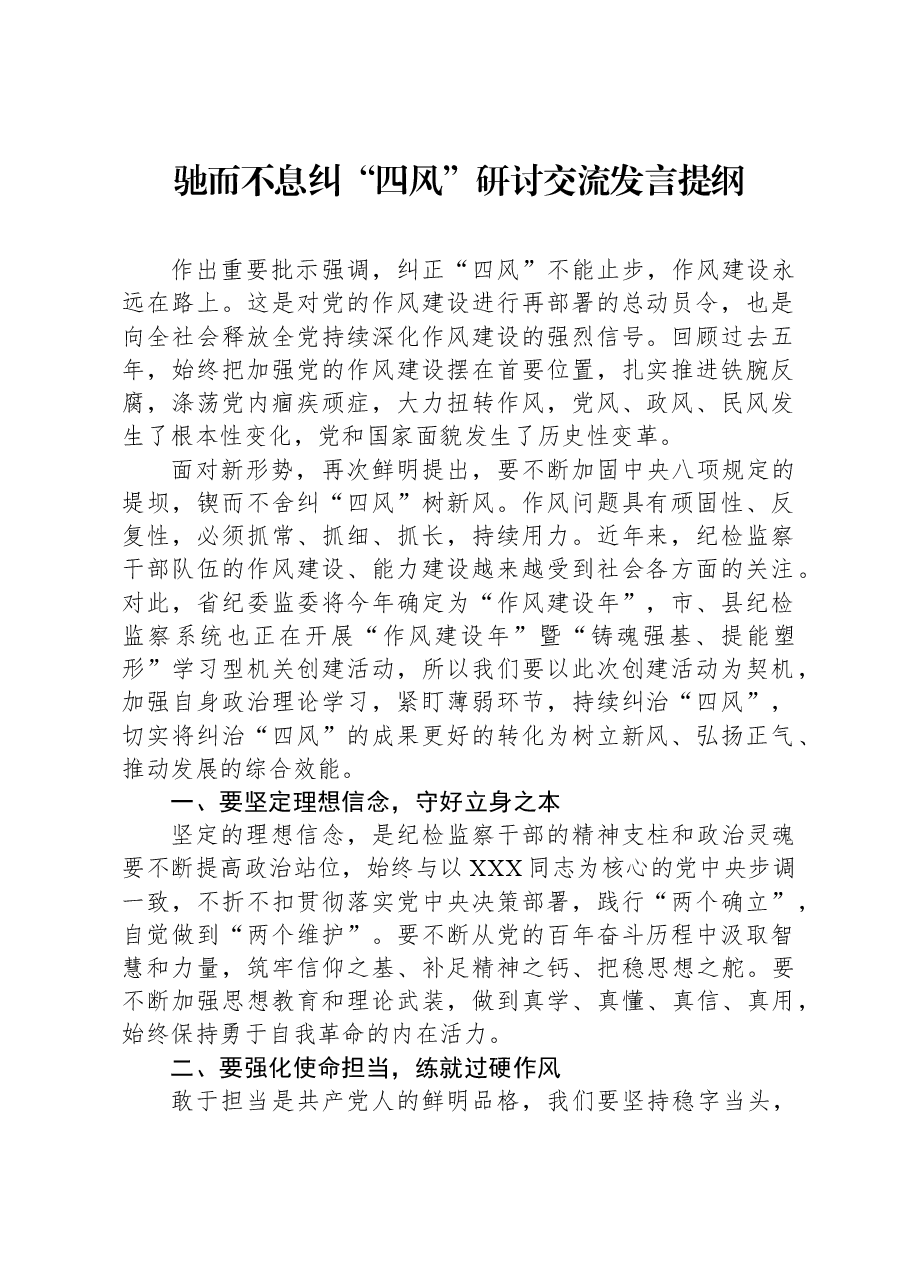 驰而不息纠“四风”研讨交流发言提纲

作出重要批示强调，纠正“四风”不能止步，作风建设永远在路上。这是对党的作风建设进行再部署的总动员令，也是向全社会释放全党持续深化作风建设的强烈信号。回顾过去五年，始终把加强党的作风建设摆在首要位置，扎实推进铁腕反腐，涤荡党内痼疾顽症，大力扭转作风，党风、政风、民风发生了根本性变化，党和国家面貌发生了历史性变革。

面对新形势，再次鲜明提出，要不断加固中央八项规定的堤坝，锲而不舍纠“四风”树新风。作风问题具有顽固性、反复性，必须抓常、抓细、抓长，持续用力。近年来，纪检监察干部队伍的作风建设、能力建设越来越受到社会各方面的关注。对此，省纪委监委将今年确定为“作风建设年”，市、县纪检监察系统也正在开展“作风建设年”暨“铸魂强基、提能塑形”学习型机关创建活动，所以我们要以此次创建活动为契机，加强自身政治理论学习，紧盯薄弱环节，持续纠治“四风”，切实将纠治“四风”的成果更好的转化为树立新风、弘扬正气、推动发展的综合效能。

一、要坚定理想信念，守好立身之本

坚定的理想信念，是纪检监察干部的精神支柱和政治灵魂要不断提高政治站位，始终与以XXX同志为核心的党中央步调一致，不折不扣贯彻落实党中央决策部署，践行“两个确立”，自觉做到“两个维护”。要不断从党的百年奋斗历程中汲取智慧和力量，筑牢信仰之基、补足精神之钙、把稳思想之舵。要不断加强思想教育和理论武装，做到真学、真懂、真信、真用，始终保持勇于自我革命的内在活力。

二、要强化使命担当，练就过硬作风

敢于担当是共产党人的鲜明品格，我们要坚持稳字当头，